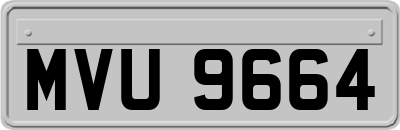 MVU 9664